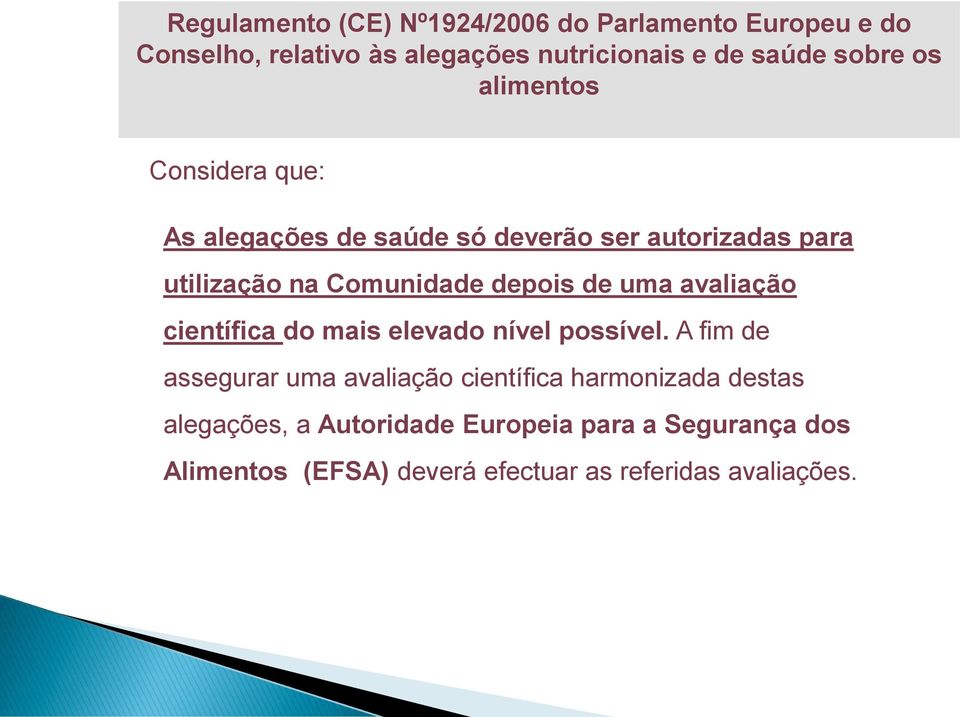 Regulamento (CE) Nº1924/2006 do Parlamento Europeu e do Conselho, relativo às alegações nutricionais e de saúde sobre os alimentos

Considera que:

As alegações de saúde só deverão ser autorizadas para utilização na Comunidade depois de uma avaliação científica do mais elevado nível possível. A fim de assegurar uma avaliação científica harmonizada destas alegações, a Autoridade Europeia para a Segurança dos Alimentos (EFSA) deverá efectuar as referidas avaliações.